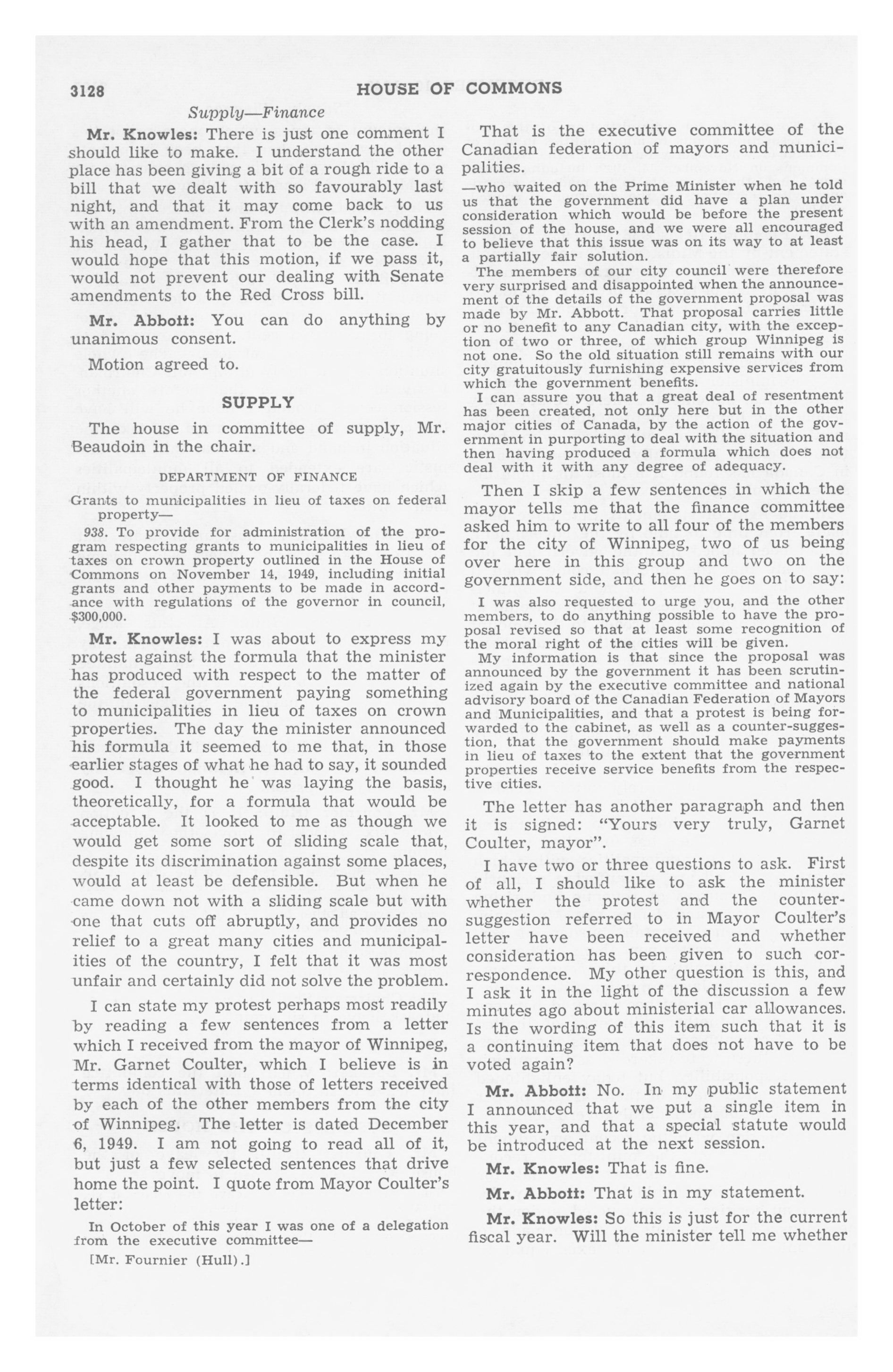 3128 HOUSE OF COMMONS

Supply—Finance

Mr. Knowles: There is just one comment I should like to make. I understand the other place has been giving a bit of a rough ride to a bill that we dealt with so favourably last night, and that it may come back to us with an amendment. From the Clerk's nodding his head, I gather that to be the case. I would hope that this motion, if we pass it, would not prevent our dealing with Senate amendments to the Red Cross bill.

Mr. Abbott: You can do anything by unanimous consent.

Motion agreed to.

SUPPLY

The house in committee of supply, Mr. Beaudoin in the chair.

DEPARTMENT OF FINANCE

Grants to municipalities in lieu of taxes on federal property—

938. To provide for administration of the program respecting grants to municipalities in lieu of taxes on crown property outlined in the House of Commons on November 14, 1949, including initial grants and other payments to be made in accordance with regulations of the governor in council, $300,000.

Mr. Knowles: I was about to express my protest against the formula that the minister has produced with respect to the matter of the federal government paying something to municipalities in lieu of taxes on crown properties. The day the minister announced his formula it seemed to me that, in those earlier stages of what he had to say, it sounded good. I thought he was laying the basis, theoretically, for a formula that would be acceptable. It looked to me as though we would get some sort of sliding scale that, despite its discrimination against some places, would at least be defensible. But when he came down not with a sliding scale but with one that cuts off abruptly, and provides no relief to a great many cities and municipalities of the country, I felt that it was most unfair and certainly did not solve the problem.

I can state my protest perhaps most readily by reading a few sentences from a letter which I received from the mayor of Winnipeg, Mr. Garnet Coulter, which I believe is in terms identical with those of letters received by each of the other members from the city of Winnipeg. The letter is dated December 6, 1949. I am not going to read all of it, but just a few selected sentences that drive home the point. I quote from Mayor Coulter's letter:

In October of this year I was one of a delegation from the executive committee—

[Mr. Fournier (Hull).]

That is the executive committee of the Canadian federation of mayors and municipalities.

—who waited on the Prime Minister when he told us that the government did have a plan under consideration which would be before the present session of the house, and we were all encouraged to believe that this issue was on its way to at least a partially fair solution.

The members of our city council were therefore very surprised and disappointed when the announcement of the details of the government proposal was made by Mr. Abbott. That proposal carries little or no benefit to any Canadian city, with the exception of two or three, of which group Winnipeg is not one. So the old situation still remains with our city gratuitously furnishing expensive services from which the government benefits.

I can assure you that a great deal of resentment has been created, not only here but in the other major cities of Canada, by the action of the government in purporting to deal with the situation and then having produced a formula which does not deal with it with any degree of adequacy.

Then I skip a few sentences in which the mayor tells me that the finance committee asked him to write to all four of the members for the city of Winnipeg, two of us being over here in this group and two on the government side, and then he goes on to say:

I was also requested to urge you, and the other members, to do anything possible to have the proposal revised so that at least some recognition of the moral right of the cities will be given.

My information is that since the proposal was announced by the government it has been scrutinized again by the executive committee and national advisory board of the Canadian Federation of Mayors and Municipalities, and that a protest is being forwarded to the cabinet, as well as a counter-suggestion, that the government should make payments in lieu of taxes to the extent that the government properties receive service benefits from the respective cities.

The letter has another paragraph and then it is signed: "Yours very truly, Garnet Coulter, mayor".

I have two or three questions to ask. First of all, I should like to ask the minister whether the protest and the counter-suggestion referred to in Mayor Coulter's letter have been received and whether consideration has been given to such correspondence. My other question is this, and I ask it in the light of the discussion a few minutes ago about ministerial car allowances. Is the wording of this item such that it is a continuing item that does not have to be voted again?

Mr. Abbott: No. In my public statement I announced that we put a single item in this year, and that a special statute would be introduced at the next session.

Mr. Knowles: That is fine.

Mr. Abbott: That is in my statement.

Mr. Knowles: So this is just for the current fiscal year. Will the minister tell me whether